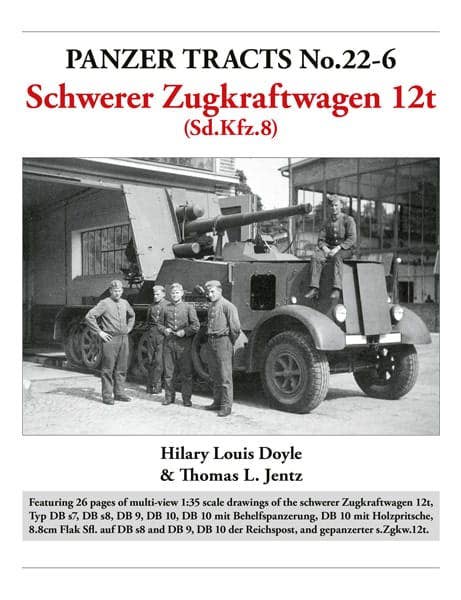 PANZER TRACTS No.22-6
Schwerer Zugkraftwagen 12t
(Sd.Kfz.8)

Hilary Louis Doyle
& Thomas L. Jentz

Featuring 26 pages of multi-view 1:35 scale drawings of the schwerer Zugkraftwagen 12t, Typ DB s7, DB s8, DB 9, DB 10, DB 10 mit Behelfspanzerung, DB 10 mit Holzpritsche, 8.8cm Flak Sfl. auf DB s8 and DB 9, DB 10 der Reichspost, and gepanzerter s.Zgkw.12t.